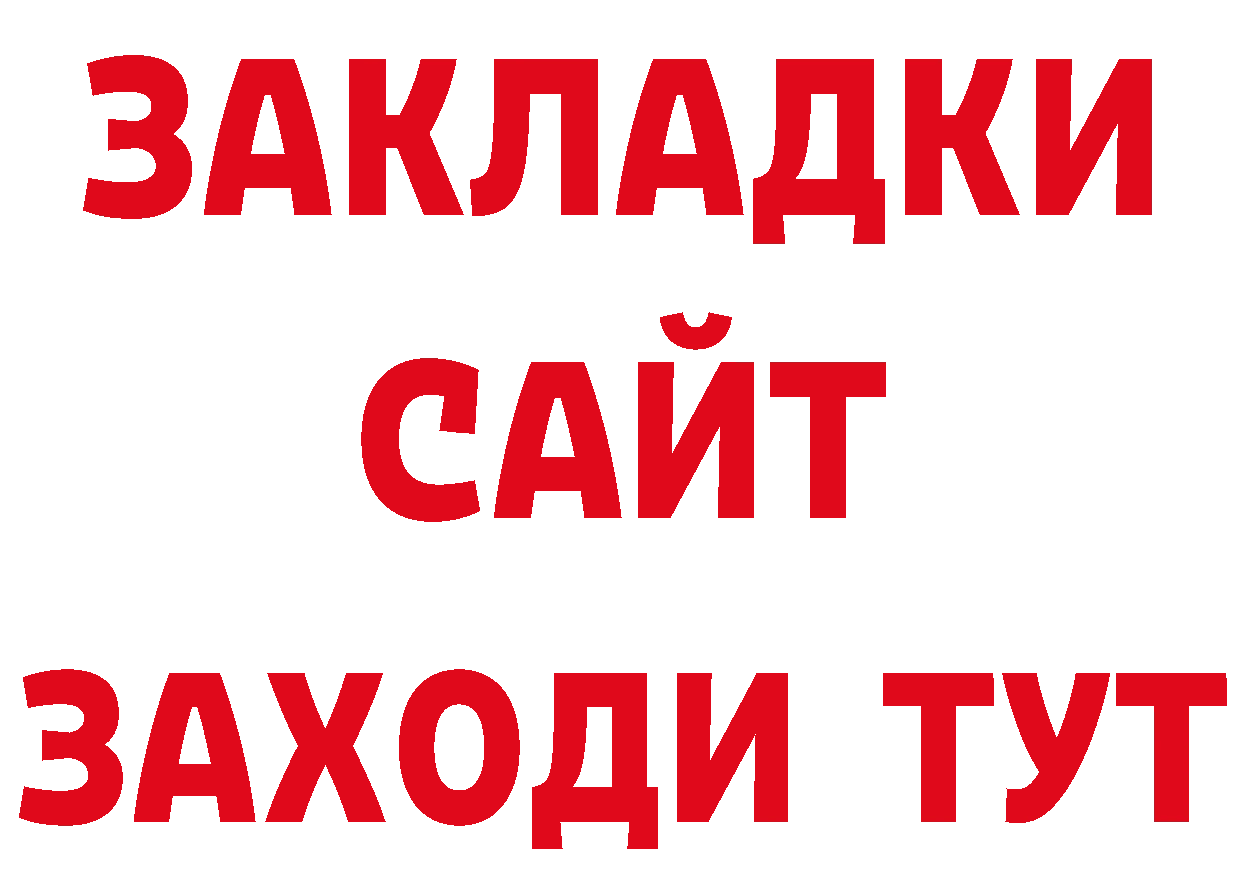 ЗАКЛАДКИ
САЙТ
ЗАХОДИ ТУТ